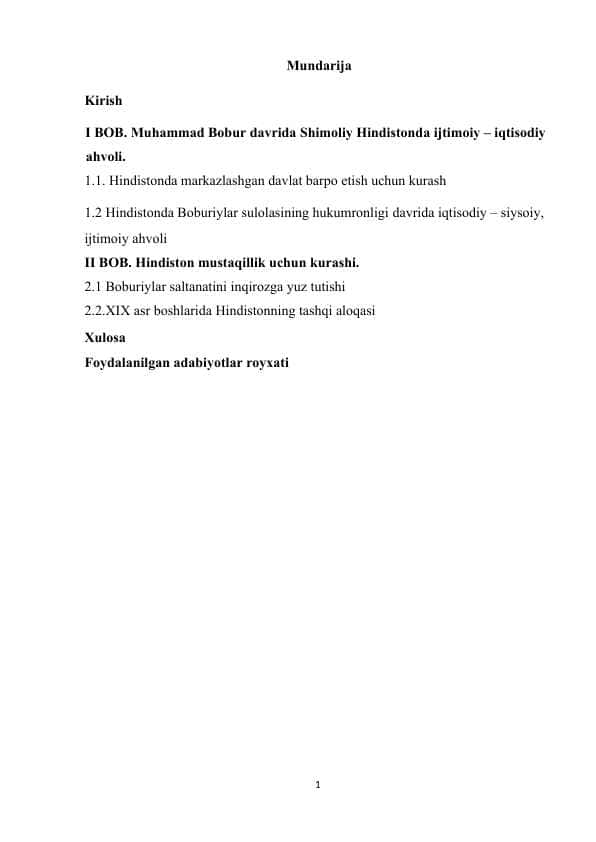 Mundarija

Kirish

I BOB. Muhammad Bobur davrida Shimoliy Hindistonda ijtimoiy – iqtisodiy ahvoli.

1.1. Hindistonda markazlashgan davlat barpo etish uchun kurash

1.2 Hindistonda Boburiylar sulolasining hukumronligi davrida iqtisodiy – siysoiy, ijtimoiy ahvoli

II BOB. Hindiston mustaqillik uchun kurashi.

2.1 Boburiylar saltanatini inqirozga yuz tutishi

2.2.XIX asr boshlarida Hindistonning tashqi aloqasi

Xulosa

Foydalanilgan adabiyotlar royxati

1